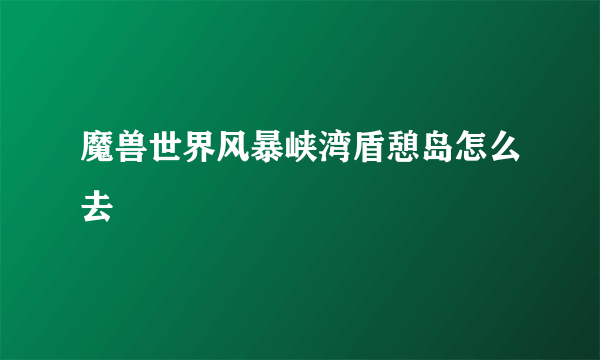 魔兽世界风暴峡湾盾憩岛怎么去